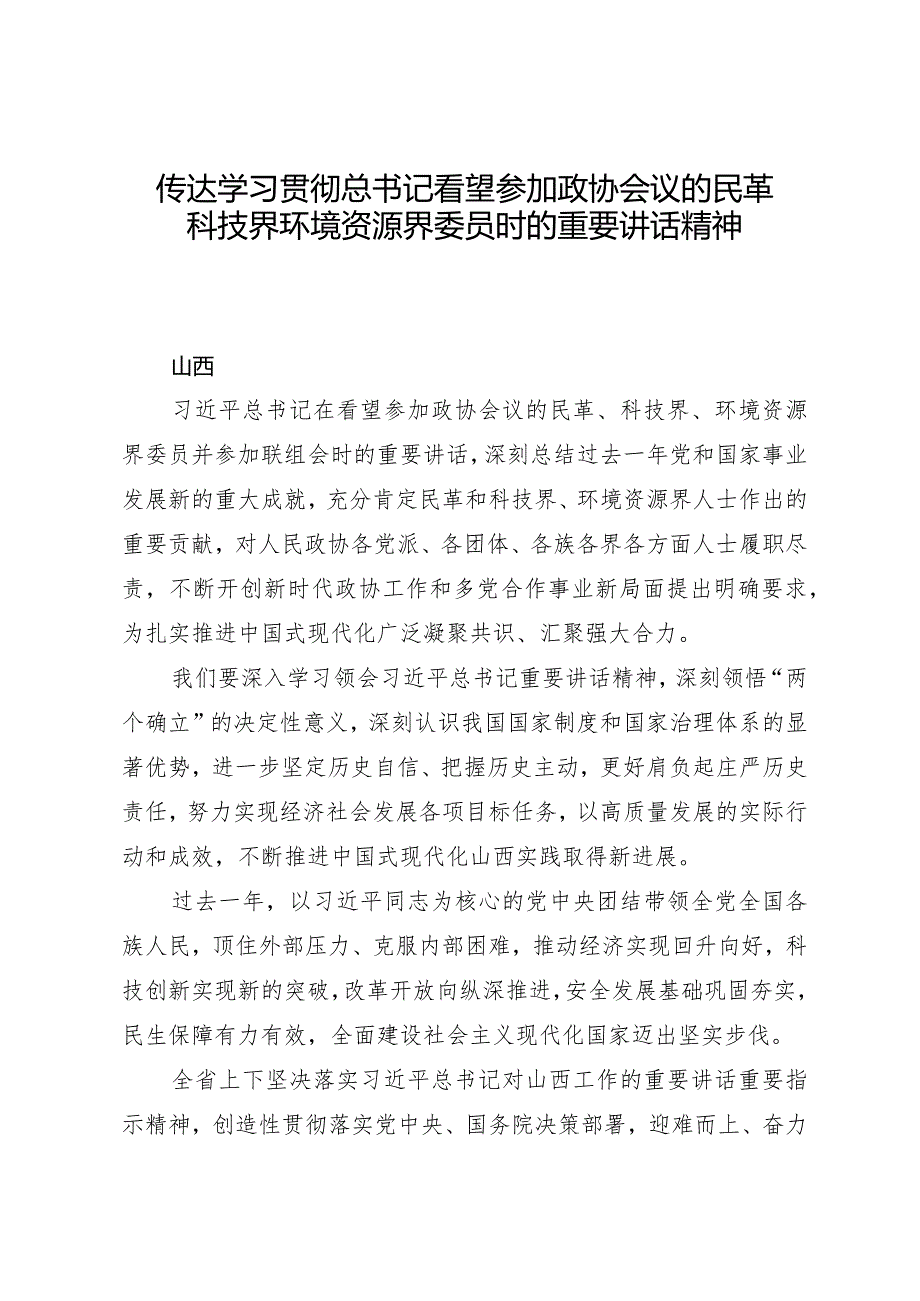 传达学习贯彻总书记看望参加政协会议的民革科技界环境资源界委员时的重要讲话精神

山西

习近平总书记在看望参加政协会议的民革、科技界、环境资源界委员并参加联组会时的重要讲话，深刻总结过去一年党和国家事业发展新的重大成就，充分肯定民革和科技界、环境资源界人士作出的重要贡献，对人民政协各党派、各团体、各族各界各方面人士履职尽责，不断开创新时代政协工作和多党合作事业新局面提出明确要求，为扎实推进中国式现代化广泛凝聚共识、汇聚强大合力。

我们要深入学习领会习近平总书记重要讲话精神，深刻领悟“两个确立”的决定性意义，深刻认识我国国家制度和国家治理体系的显著优势，进一步坚定历史自信、把握历史主动，更好肩负起庄严历史责任，努力实现经济社会发展各项目标任务，以高质量发展的实际行动和成效，不断推进中国式现代化山西实践取得新进展。

过去一年，以习近平同志为核心的党中央团结带领全党全国各族人民，顶住外部压力、克服内部困难，推动经济实现回升向好，科技创新实现新的突破，改革开放向纵深推进，安全发展基础巩固夯实，民生保障有力有效，全面建设社会主义现代化国家迈出坚实步伐。

全省上下坚决落实习近平总书记对山西工作的重要讲话重要指示精神，创造性贯彻落实党中央、国务院决策部署，迎难而上、奋力